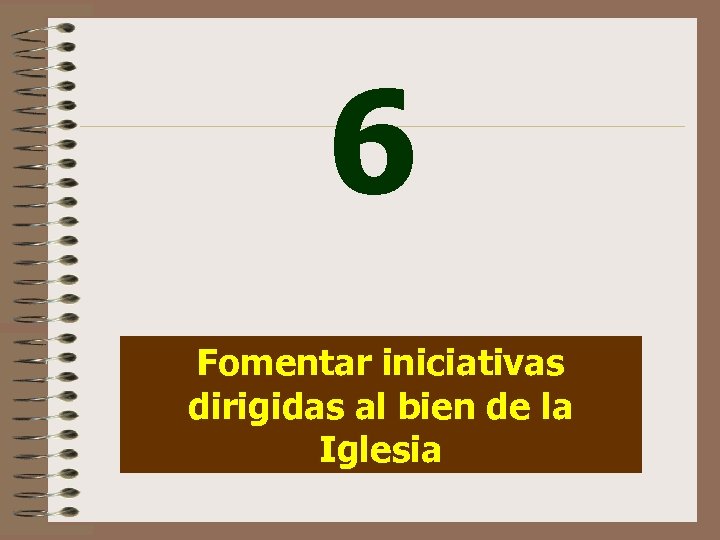 6

Fomentar iniciativas dirigidas al bien de la Iglesia